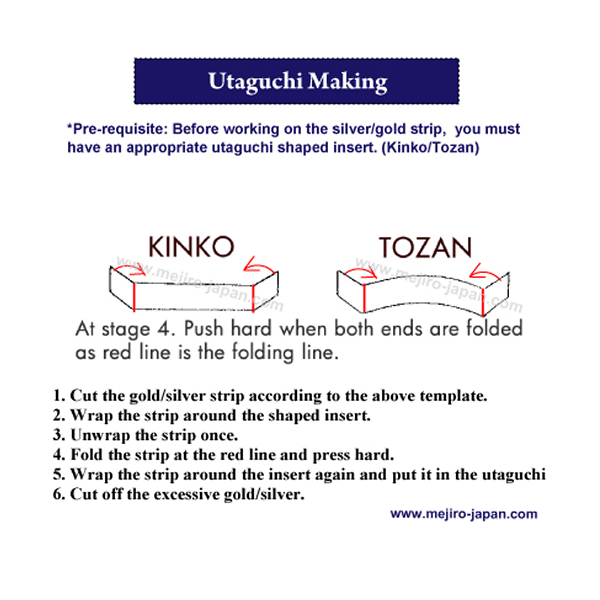 Utaguchi Making

*Pre-requisite: Before working on the silver/gold strip, you must have an appropriate utaguchi shaped insert. (Kinko/Tozan)

KINKO

www.mejiro-japan.com

TOZAN

www.mejiro-japan.com

At stage 4. Push hard when both ends are folded as red line is the folding line.

1. Cut the gold/silver strip according to the above template.
2. Wrap the strip around the shaped insert.
3. Unwrap the strip once.
4. Fold the strip at the red line and press hard.
5. Wrap the strip around the insert again and put it in the utaguchi
6. Cut off the excessive gold/silver.

www.mejiro-japan.com